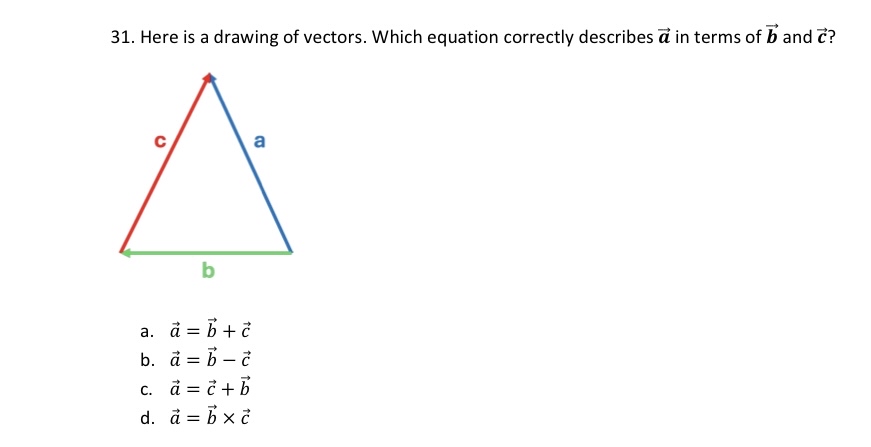 31. Here is a drawing of vectors. Which equation correctly describes $\vec{a}$ in terms of $\vec{b}$ and $\vec{c}$?

c

a

b

a. $\vec{a} = \vec{b} + \vec{c}$
b. $\vec{a} = \vec{b} - \vec{c}$
c. $\vec{a} = \vec{c} + \vec{b}$
d. $\vec{a} = \vec{b} \times \vec{c}$